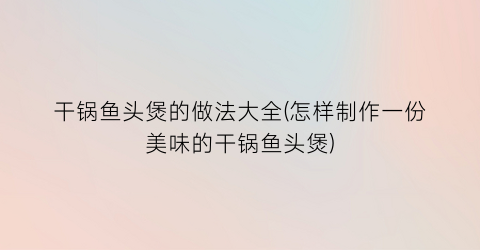 干锅鱼头煲的做法大全(怎样制作一份美味的干锅鱼头煲)